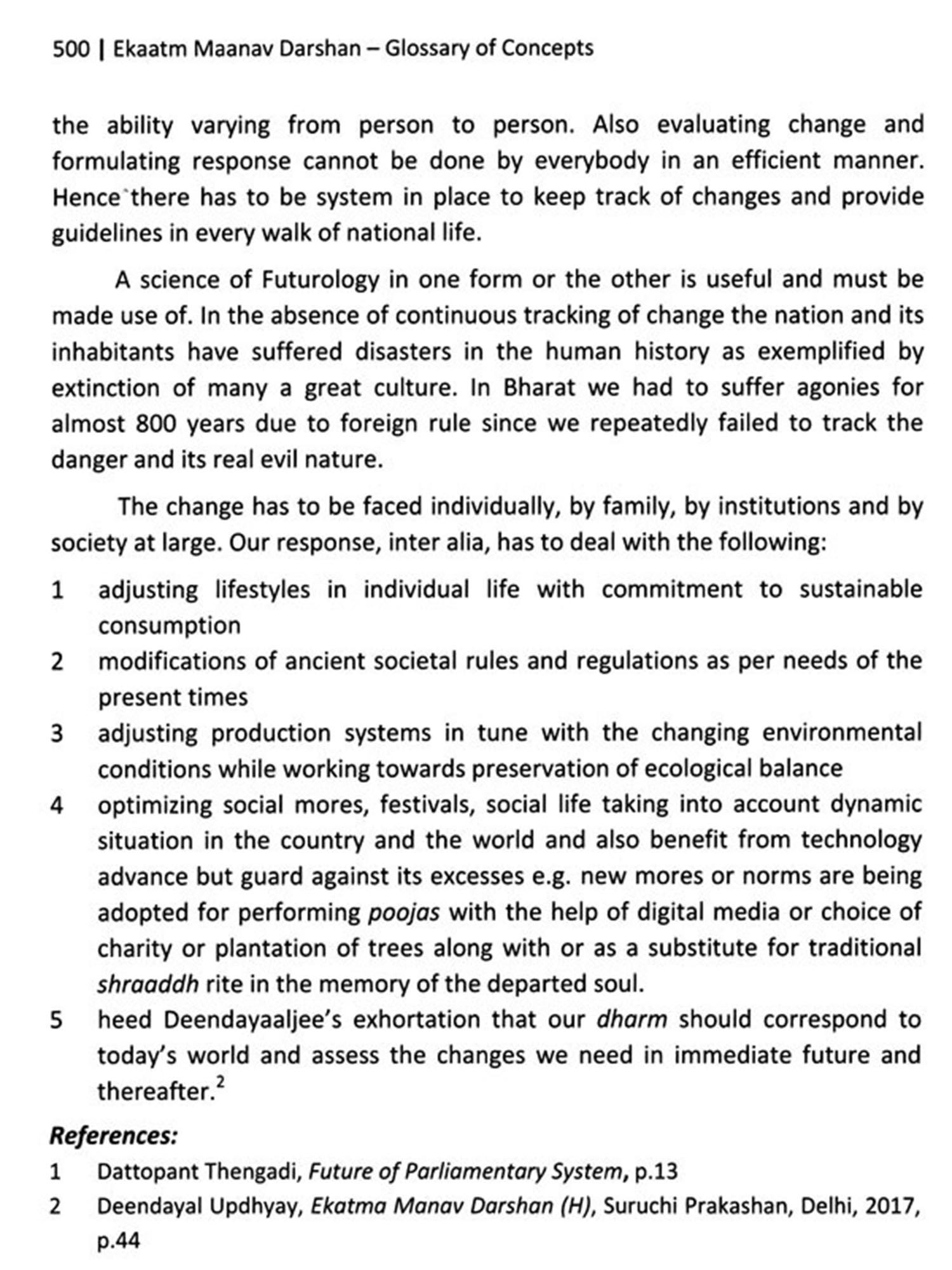 500 | Ekaatm Maanav Darshan – Glossary of Concepts

the ability varying from person to person. Also evaluating change and formulating response cannot be done by everybody in an efficient manner. Hence there has to be system in place to keep track of changes and provide guidelines in every walk of national life.

A science of Futurology in one form or the other is useful and must be made use of. In the absence of continuous tracking of change the nation and its inhabitants have suffered disasters in the human history as exemplified by extinction of many a great culture. In Bharat we had to suffer agonies for almost 800 years due to foreign rule since we repeatedly failed to track the danger and its real evil nature.

The change has to be faced individually, by family, by institutions and by society at large. Our response, inter alia, has to deal with the following:

1 adjusting lifestyles in individual life with commitment to sustainable consumption
2 modifications of ancient societal rules and regulations as per needs of the present times
3 adjusting production systems in tune with the changing environmental conditions while working towards preservation of ecological balance
4 optimizing social mores, festivals, social life taking into account dynamic situation in the country and the world and also benefit from technology advance but guard against its excesses e.g. new mores or norms are being adopted for performing poojas with the help of digital media or choice of charity or plantation of trees along with or as a substitute for traditional shraaddh rite in the memory of the departed soul.
5 heed Deendayaaljee's exhortation that our dharm should correspond to today's world and assess the changes we need in immediate future and thereafter.$^2$

References:
1 Dattopant Thengadi, Future of Parliamentary System, p.13
2 Deendayal Updhyay, Ekatma Manav Darshan (H), Suruchi Prakashan, Delhi, 2017, p.44